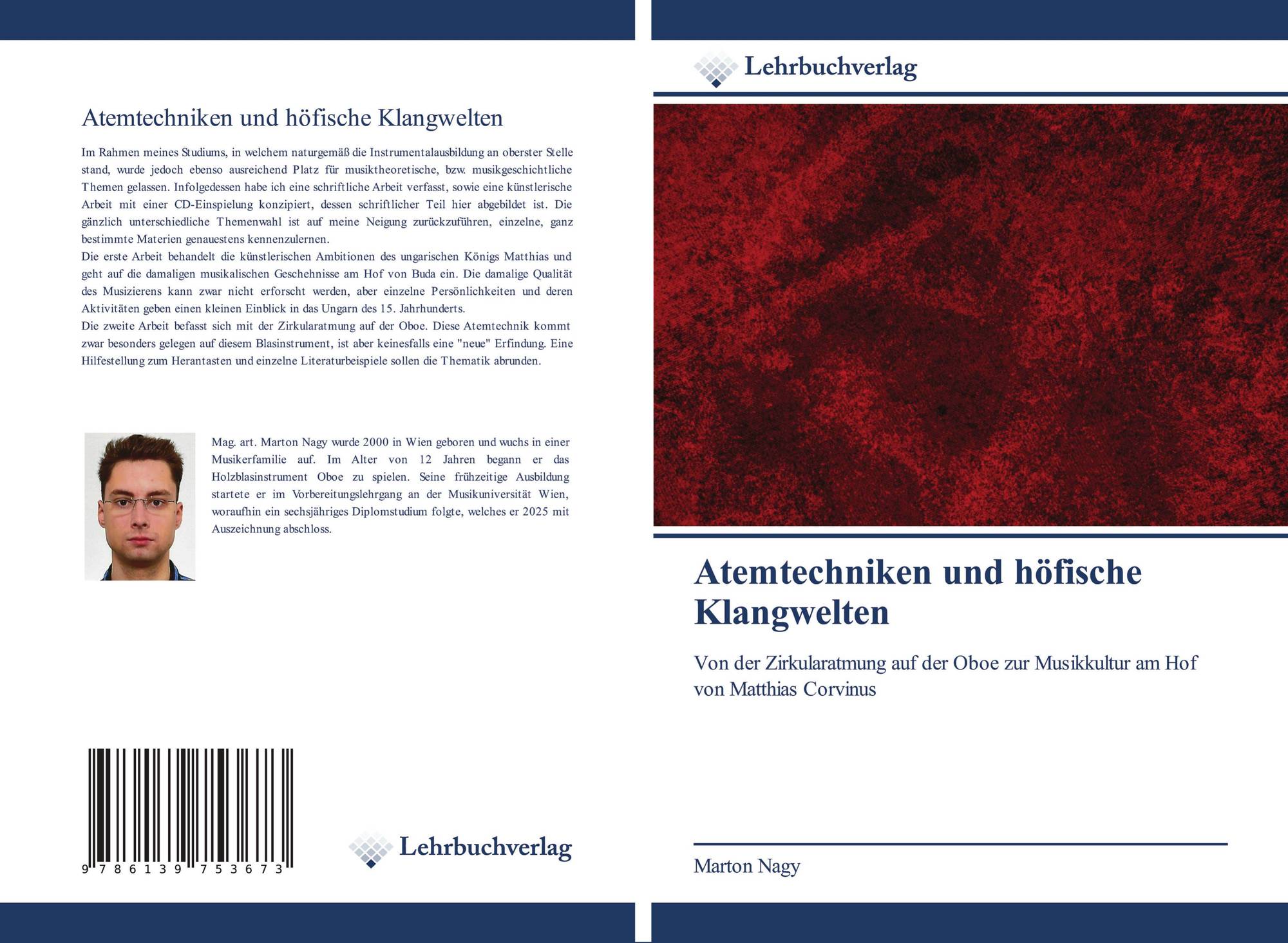 Atemtechniken und höfische Klangwelten

Im Rahmen meines Studiums, in welchem naturgemäß die Instrumentalausbildung an oberster Stelle stand, wurde jedoch ebenso ausreichend Platz für musiktheoretische, bzw. musikgeschichtliche Themen gelassen. Infolgedessen habe ich eine schriftliche Arbeit verfasst, sowie eine künstlerische Arbeit mit einer CD-Einspielung konzipiert, dessen schriftlicher Teil hier abgebildet ist. Die gänzlich unterschiedliche Themenwahl ist auf meine Neigung zurückzuführen, einzelne, ganz bestimmte Materien genauestens kennenzulernen.
Die erste Arbeit behandelt die künstlerischen Ambitionen des ungarischen Königs Matthias und geht auf die damaligen musikalischen Geschehnisse am Hof von Buda ein. Die damalige Qualität des Musizierens kann zwar nicht erforscht werden, aber einzelne Persönlichkeiten und deren Aktivitäten geben einen kleinen Einblick in das Ungarn des 15. Jahrhunderts.
Die zweite Arbeit befasst sich mit der Zirkularatmung auf der Oboe. Diese Atemtechnik kommt zwar besonders gelegen auf diesem Blasinstrument, ist aber keinesfalls eine "neue" Erfindung. Eine Hilfestellung zum Herantasten und einzelne Literaturbeispiele sollen die Thematik abrunden.

Mag. art. Marton Nagy wurde 2000 in Wien geboren und wuchs in einer Musikerfamilie auf. Im Alter von 12 Jahren begann er das Holzblasinstrument Oboe zu spielen. Seine frühzeitige Ausbildung startete er im Vorbereitungslehrgang an der Musikuniversität Wien, woraufhin ein sechsjähriges Diplomstudium folgte, welches er 2025 mit Auszeichnung abschloss.

9 786139 753673

Lehrbuchverlag

Lehrbuchverlag

Atemtechniken und höfische Klangwelten

Von der Zirkularatmung auf der Oboe zur Musikkultur am Hof von Matthias Corvinus

Marton Nagy